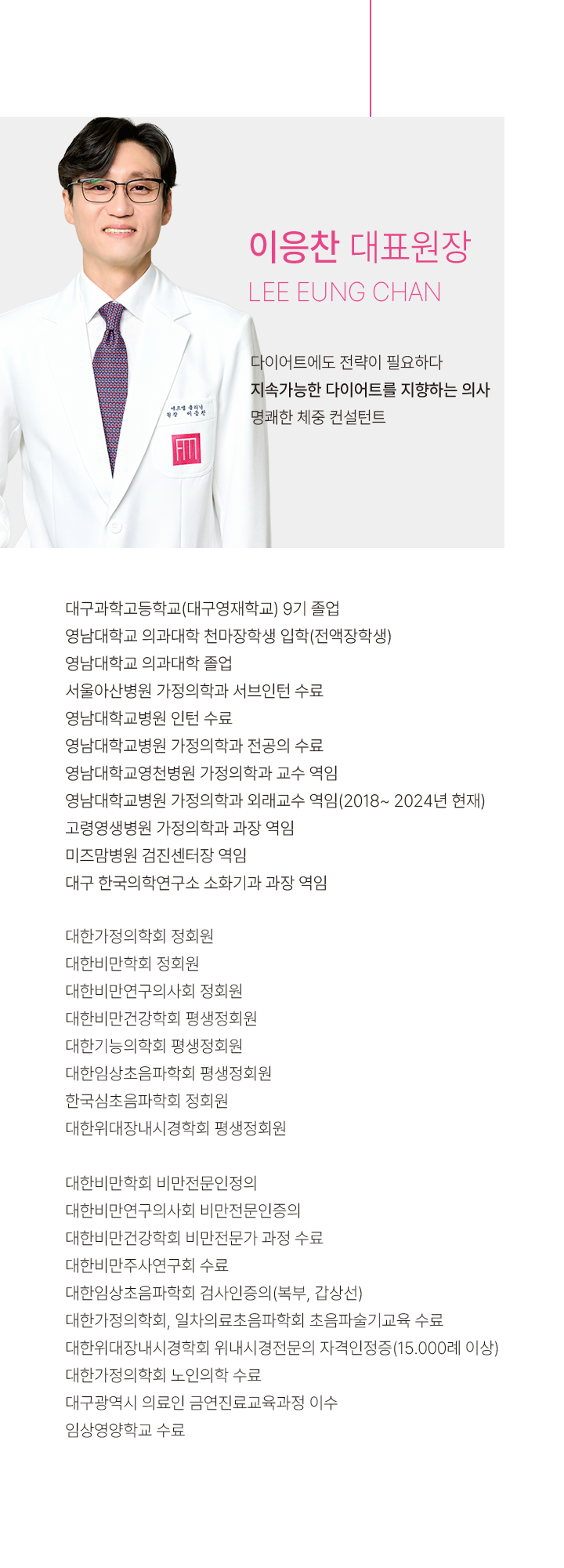 이응찬 대표원장
LEE EUNG CHAN

다이어트에도 전략이 필요하다
지속가능한 다이어트를 지향하는 의사
명쾌한 체중 컨설턴트

대구과학고등학교(대구영재학교) 9기 졸업
영남대학교 의과대학 천마장학생 입학(전액장학생)
영남대학교 의과대학 졸업
서울아산병원 가정의학과 서브인턴 수료
영남대학교병원 인턴 수료
영남대학교병원 가정의학과 전공의 수료
영남대학교영천병원 가정의학과 교수 역임
영남대학교병원 가정의학과 외래교수 역임(2018~ 2024년 현재)
고령영생병원 가정의학과 과장 역임
미즈맘병원 검진센터장 역임
대구 한국의학연구소 소화기과 과장 역임

대한가정의학회 정회원
대한비만학회 정회원
대한비만연구의사회 정회원
대한비만건강학회 평생정회원
대한기능의학회 평생정회원
대한임상초음파학회 평생정회원
한국심초음파학회 정회원
대한위대장내시경학회 평생정회원

대한비만학회 비만전문인정의
대한비만연구의사회 비만전문인증의
대한비만건강학회 비만전문가 과정 수료
대한비만주사연구회 수료
대한임상초음파학회 검사인증의(복부, 갑상선)
대한가정의학회, 일차의료초음파학회 초음파술기교육 수료
대한위대장내시경학회 위내시경전문의 자격인정증(15.000례 이상)
대한가정의학회 노인의학 수료
대구광역시 의료인 금연진료교육과정 이수
임상영양학교 수료